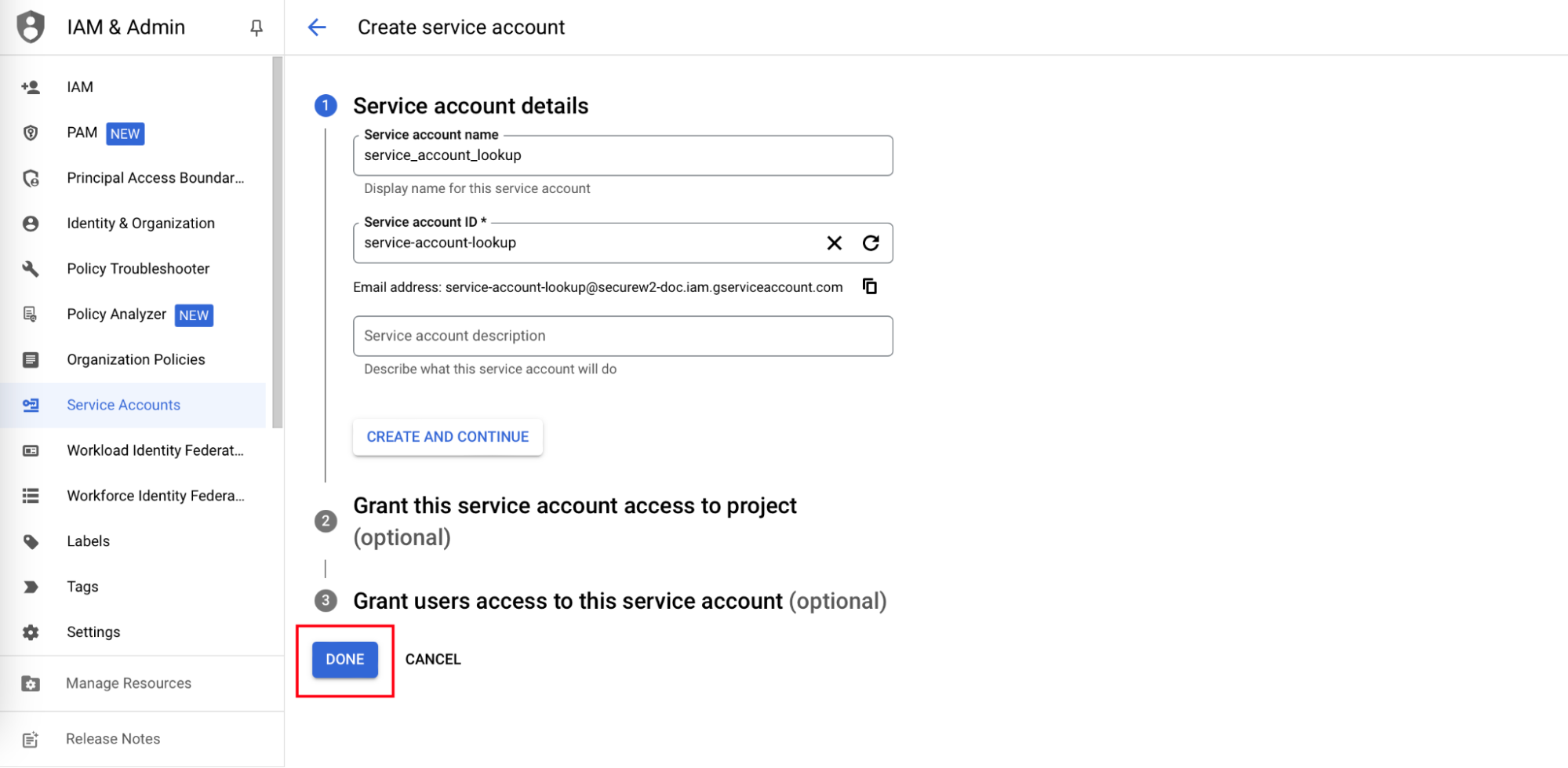 IAM & Admin

IAM

PAM NEW

Principal Access Boundar...

Identity & Organization

Policy Troubleshooter

Policy Analyzer NEW

Organization Policies

Service Accounts

Workload Identity Federat...

Workforce Identity Federa...

Labels

Tags

Settings

Manage Resources

Release Notes

Create service account

1 Service account details

Service account name
service_account_lookup
Display name for this service account

Service account ID *
service-account-lookup

Email address: service-account-lookup@securew2-doc.iam.gserviceaccount.com

Service account description
Describe what this service account will do

CREATE AND CONTINUE

2 Grant this service account access to project (optional)

3 Grant users access to this service account (optional)

DONE CANCEL